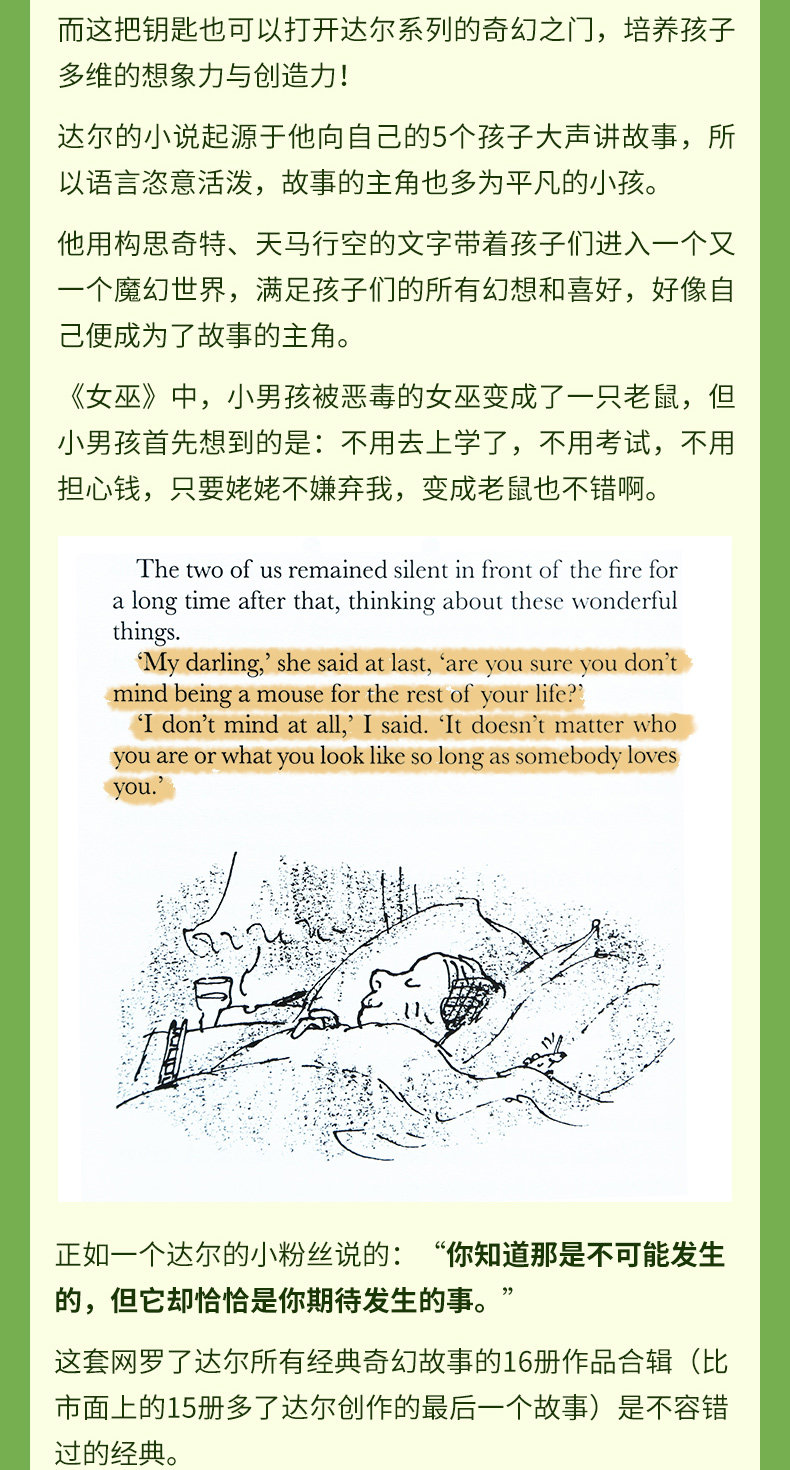 而这把钥匙也可以打开达尔系列的奇幻之门，培养孩子多维的想象力与创造力！

达尔的小说起源于他向自己的5个孩子大声讲故事，所以语言恣意活泼，故事的主角也多为平凡的小孩。

他用构思奇特、天马行空的文字带着孩子们进入一个又一个魔幻世界，满足孩子们的所有幻想和喜好，好像自己便成为了故事的主角。

《女巫》中，小男孩被恶毒的女巫变成了一只老鼠，但小男孩首先想到的是：不用去上学了，不用考试，不用担心钱，只要姥姥不嫌弃我，变成老鼠也不错啊。

The two of us remained silent in front of the fire for a long time after that, thinking about these wonderful things.

'My darling,' she said at last, 'are you sure you don't mind being a mouse for the rest of your life?'

'I don't mind at all,' I said. 'It doesn't matter who you are or what you look like so long as somebody loves you.'

正如一个达尔的小粉丝说的：“你知道那是不可能发生的，但它却恰恰是你期待发生的事。”

这套网罗了达尔所有经典奇幻故事的16册作品合辑（比市面上的15册多了达尔创作的最后一个故事）是不容错过的经典。